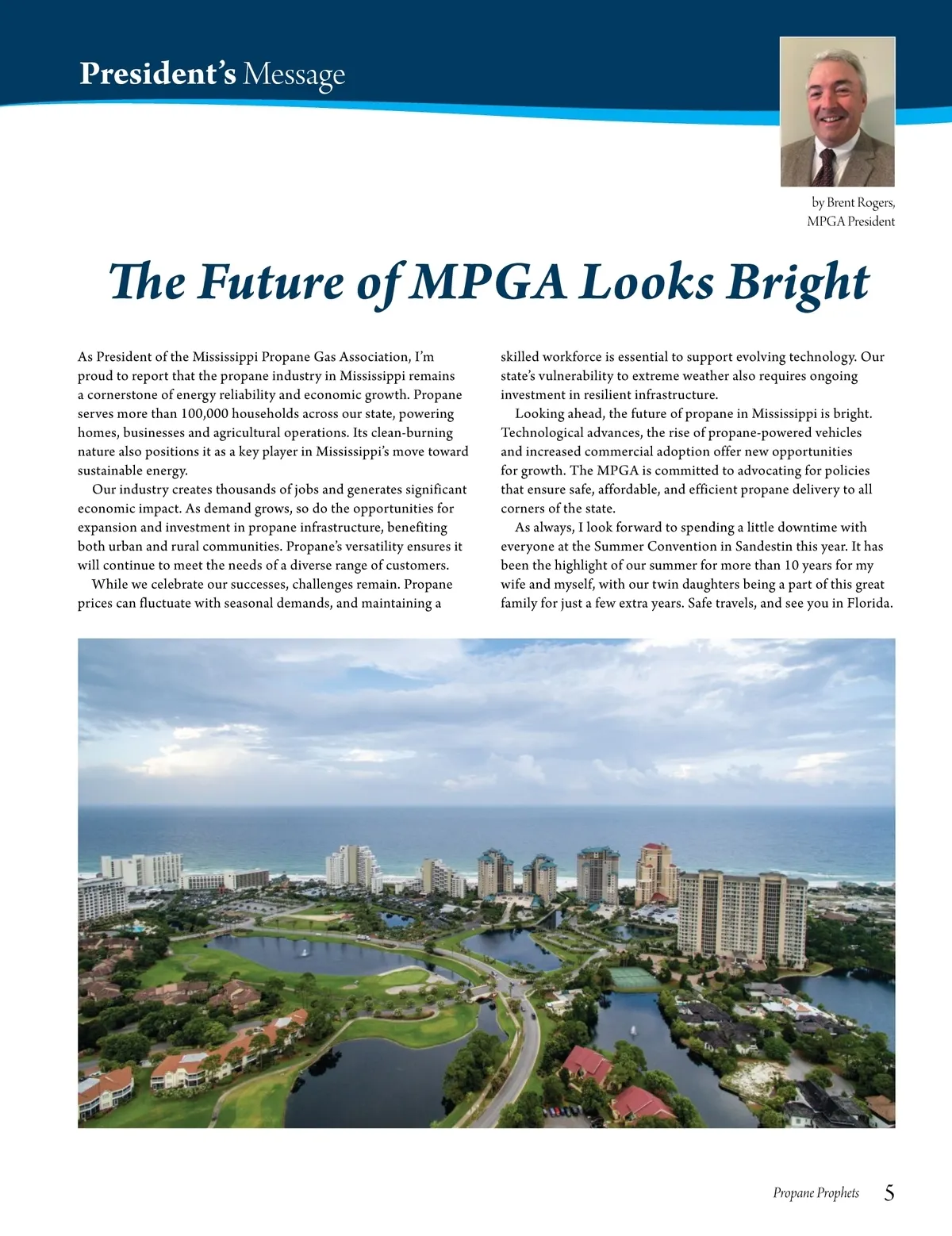 President's Message

by Brent Rogers, MPGA President

The Future of MPGA Looks Bright

As President of the Mississippi Propane Gas Association, I'm proud to report that the propane industry in Mississippi remains a cornerstone of energy reliability and economic growth. Propane serves more than 100,000 households across our state, powering homes, businesses and agricultural operations. Its clean-burning nature also positions it as a key player in Mississippi's move toward sustainable energy.

Our industry creates thousands of jobs and generates significant economic impact. As demand grows, so do the opportunities for expansion and investment in propane infrastructure, benefiting both urban and rural communities. Propane's versatility ensures it will continue to meet the needs of a diverse range of customers.

While we celebrate our successes, challenges remain. Propane prices can fluctuate with seasonal demands, and maintaining a skilled workforce is essential to support evolving technology. Our state's vulnerability to extreme weather also requires ongoing investment in resilient infrastructure.

Looking ahead, the future of propane in Mississippi is bright. Technological advances, the rise of propane-powered vehicles and increased commercial adoption offer new opportunities for growth. The MPGA is committed to advocating for policies that ensure safe, affordable, and efficient propane delivery to all corners of the state.

As always, I look forward to spending a little downtime with everyone at the Summer Convention in Sandestin this year. It has been the highlight of our summer for more than 10 years for my wife and myself, with our twin daughters being a part of this great family for just a few extra years. Safe travels, and see you in Florida.

Propane Prophets 5